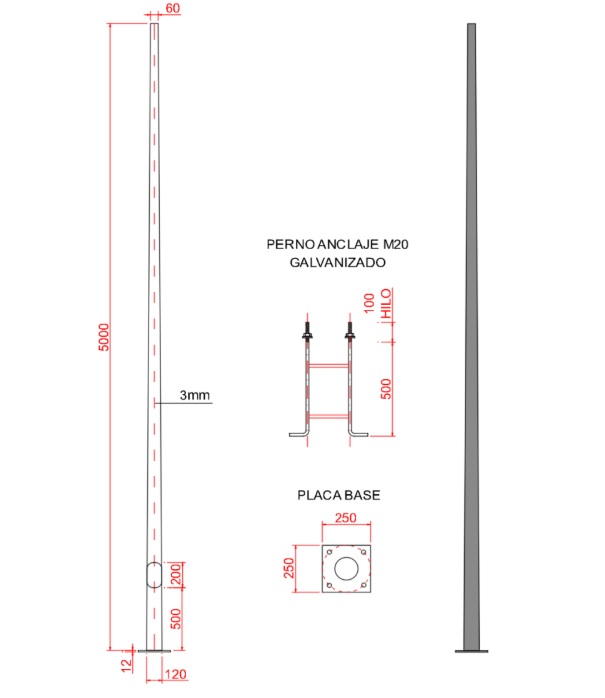 60

5000

3mm

200

500

12

120

PERNO ANCLAJE M20
GALVANIZADO

100 HILO

500

PLACA BASE

250

250